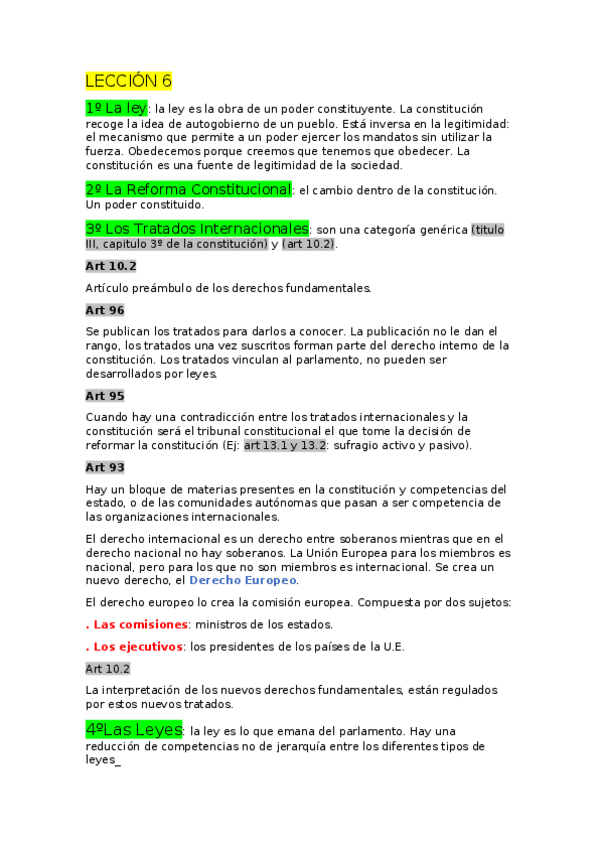 LECCIÓN 6

1º La ley: la ley es la obra de un poder constituyente. La constitución recoge la idea de autogobierno de un pueblo. Está inversa en la legitimidad: el mecanismo que permite a un poder ejercer los mandatos sin utilizar la fuerza. Obedecemos porque creemos que tenemos que obedecer. La constitución es una fuente de legitimidad de la sociedad.

2º La Reforma Constitucional: el cambio dentro de la constitución. Un poder constituido.

3º Los Tratados Internacionales: son una categoría genérica (titulo III, capitulo 3º de la constitución) y (art 10.2).

Art 10.2

Artículo preámbulo de los derechos fundamentales.

Art 96

Se publican los tratados para darlos a conocer. La publicación no le dan el rango, los tratados una vez suscritos forman parte del derecho interno de la constitución. Los tratados vinculan al parlamento, no pueden ser desarrollados por leyes.

Art 95

Cuando hay una contradicción entre los tratados internacionales y la constitución será el tribunal constitucional el que tome la decisión de reformar la constitución (Ej: art 13.1 y 13.2: sufragio activo y pasivo).

Art 93

Hay un bloque de materias presentes en la constitución y competencias del estado, o de las comunidades autónomas que pasan a ser competencia de las organizaciones internacionales.

El derecho internacional es un derecho entre soberanos mientras que en el derecho nacional no hay soberanos. La Unión Europea para los miembros es nacional, pero para los que no son miembros es internacional. Se crea un nuevo derecho, el Derecho Europeo.

El derecho europeo lo crea la comisión europea. Compuesta por dos sujetos:

. Las comisiones: ministros de los estados.

. Los ejecutivos: los presidentes de los países de la U.E.

Art 10.2

La interpretación de los nuevos derechos fundamentales, están regulados por estos nuevos tratados.

4ºLas Leyes: la ley es lo que emana del parlamento. Hay una reducción de competencias no de jerarquía entre los diferentes tipos de leyes_